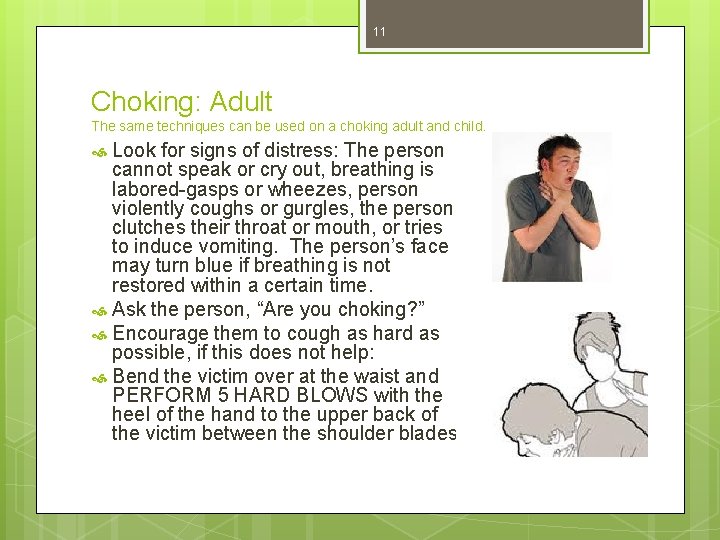 11

Choking: Adult

The same techniques can be used on a choking adult and child.

Look for signs of distress: The person cannot speak or cry out, breathing is labored-gasps or wheezes, person violently coughs or gurgles, the person clutches their throat or mouth, or tries to induce vomiting. The person's face may turn blue if breathing is not restored within a certain time.

Ask the person, "Are you choking?"

Encourage them to cough as hard as possible, if this does not help:

Bend the victim over at the waist and PERFORM 5 HARD BLOWS with the heel of the hand to the upper back of the victim between the shoulder blades